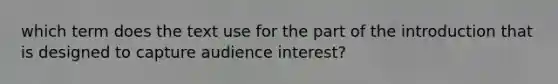 which term does the text use for the part of the introduction that is designed to capture audience interest?